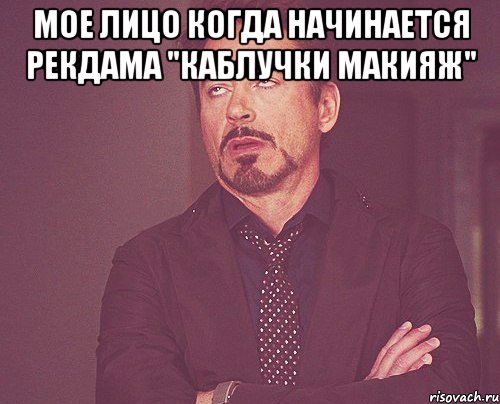 МОЕ ЛИЦО КОГДА НАЧИНАЕТСЯ РЕКДАМА "КАБЛУЧКИ МАКИЯЖ"

risovach.ru